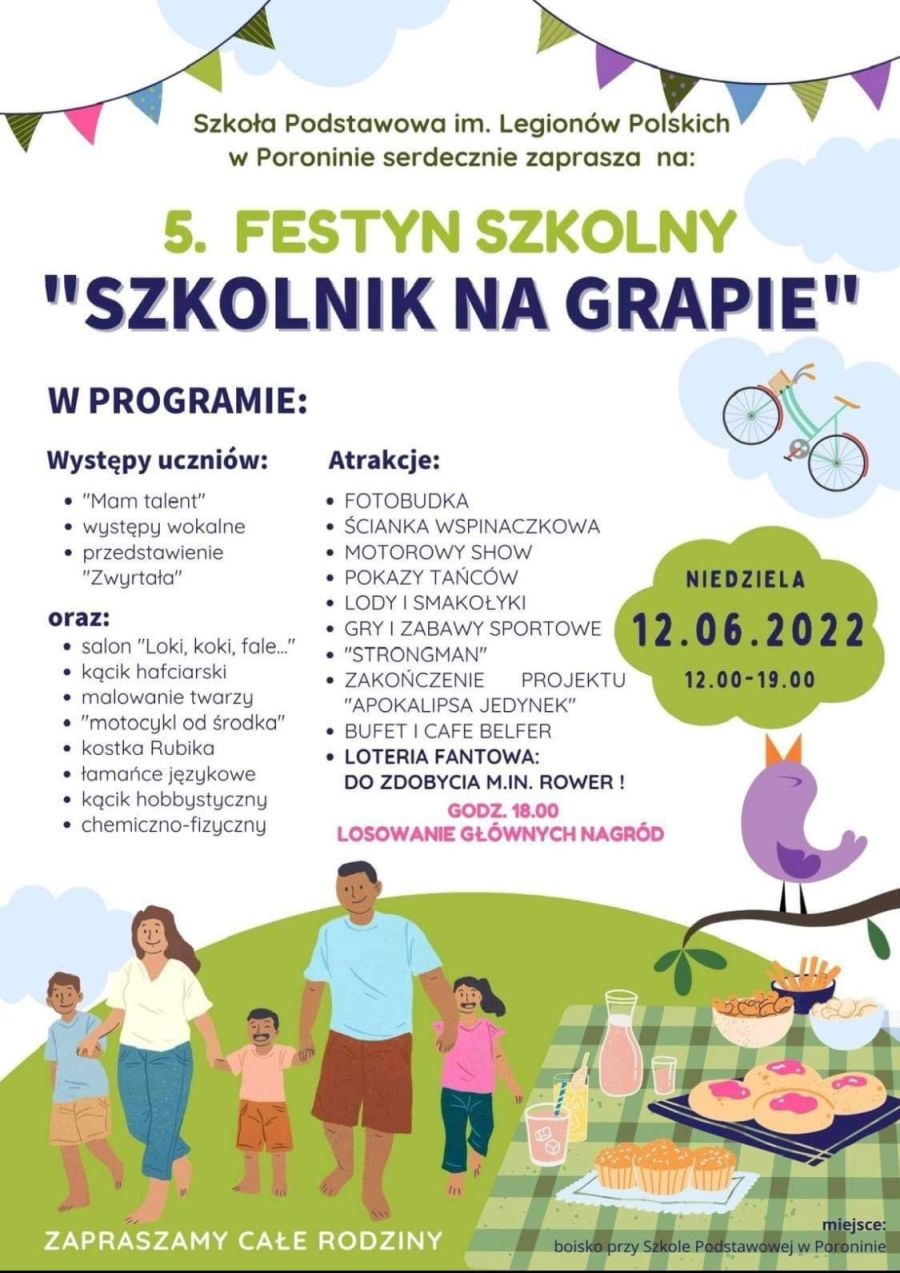 Szkoła Podstawowa im. Legionów Polskich w Poroninie serdecznie zaprasza na:

5. FESTYN SZKOLNY
"SZKOLNIK NA GRAPIE"

W PROGRAMIE:

Występy uczniów:
- "Mam talent"
- występy wokalne
- przedstawienie "Zwyrtała"

oraz:
- salon "Loki, koki, fale..."
- kącik hafciarski
- malowanie twarzy
- "motocykl od środka"
- kostka Rubika
- łamańce językowe
- kącik hobbystyczny
- chemiczno-fizyczny

Atrakcje:
- FOTOBUDKA
- ŚCIANKA WSPINACZKOWA
- MOTOROWY SHOW
- POKAZY TAŃCÓW
- LODY I SMAKOŁYKI
- GRY I ZABAWY SPORTOWE
- "STRONGMAN"
- ZAKOŃCZENIE PROJEKTU "APOKALIPSA JEDYNEK"
- BUFET I CAFE BELFER
- LOTERIA FANTOWA: DO ZDOBYCIA M.IN. ROWER !

GODZ. 18.00
LOSOWANIE GŁÓWNYCH NAGRÓD

NIEDZIELA
12.06.2022
12.00-19.00

ZAPRASZAMY CAŁE RODZINY

miejsce:
boisko przy Szkole Podstawowej w Poroninie